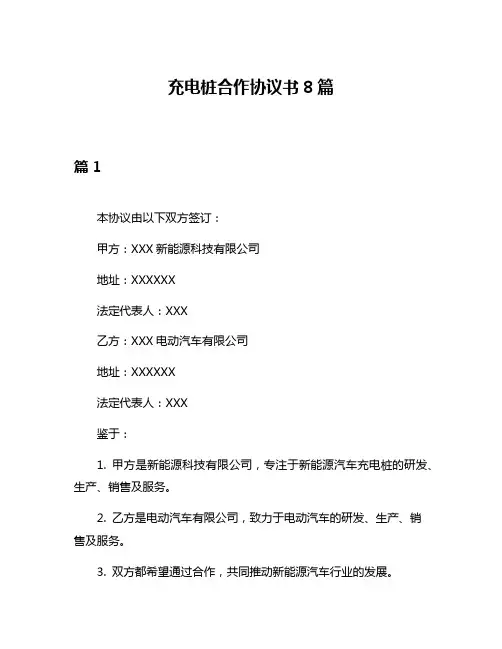 充电桩合作协议书 8 篇

篇 1

本协议由以下双方签订：

甲方：XXX 新能源科技有限公司

地址：XXXXXX

法定代表人：XXX

乙方：XXX 电动汽车有限公司

地址：XXXXXX

法定代表人：XXX

鉴于：

1. 甲方是新能源科技有限公司，专注于新能源汽车充电桩的研发、生产、销售及服务。

2. 乙方是电动汽车有限公司，致力于电动汽车的研发、生产、销售及服务。

3. 双方都希望通过合作，共同推动新能源汽车行业的发展。